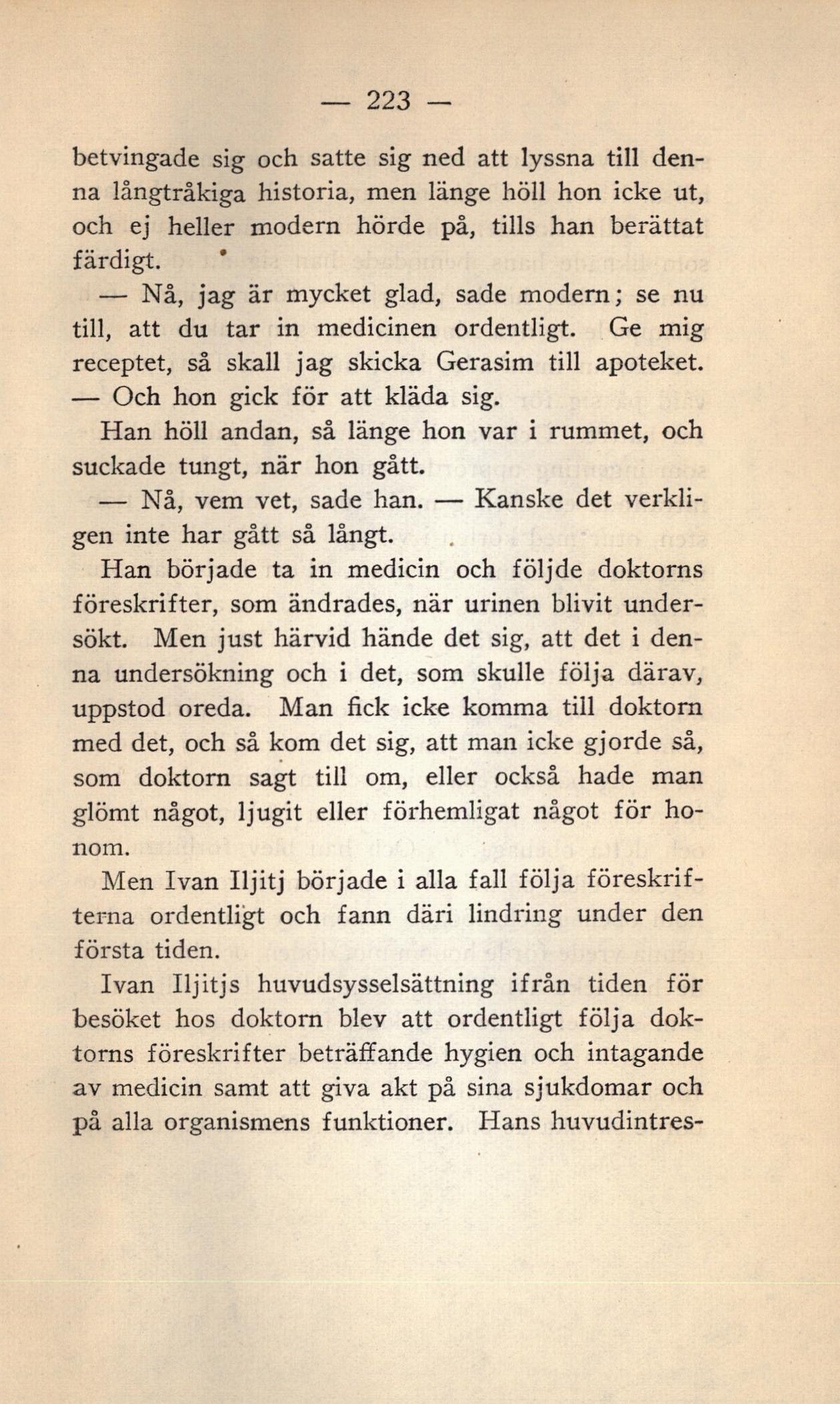 — 223 —

betvingade sig och satte sig ned att lyssna till denna långtråkiga historia, men länge höll hon icke ut, och ej heller modern hörde på, tills han berättat färdigt.

— Nå, jag är mycket glad, sade modern; se nu till, att du tar in medicinen ordentligt. Ge mig receptet, så skall jag skicka Gerasim till apoteket. — Och hon gick för att kläda sig.

Han höll andan, så länge hon var i rummet, och suckade tungt, när hon gått.

— Nå, vem vet, sade han. — Kanske det verkligen inte har gått så långt.

Han började ta in medicin och följde doktorns föreskrifter, som ändrades, när urinen blivit undersökt. Men just härvid hände det sig, att det i denna undersökning och i det, som skulle följa därav, uppstod oreda. Man fick icke komma till doktorn med det, och så kom det sig, att man icke gjorde så, som doktorn sagt till om, eller också hade man glömt något, ljugit eller förhemligat något för honom.

Men Ivan Iljitj började i alla fall följa föreskrifterna ordentligt och fann däri lindring under den första tiden.

Ivan Iljitjs huvudsysselsättning ifrån tiden för besöket hos doktorn blev att ordentligt följa doktorns föreskrifter beträffande hygien och intagande av medicin samt att giva akt på sina sjukdomar och på alla organismens funktioner. Hans huvudintres-